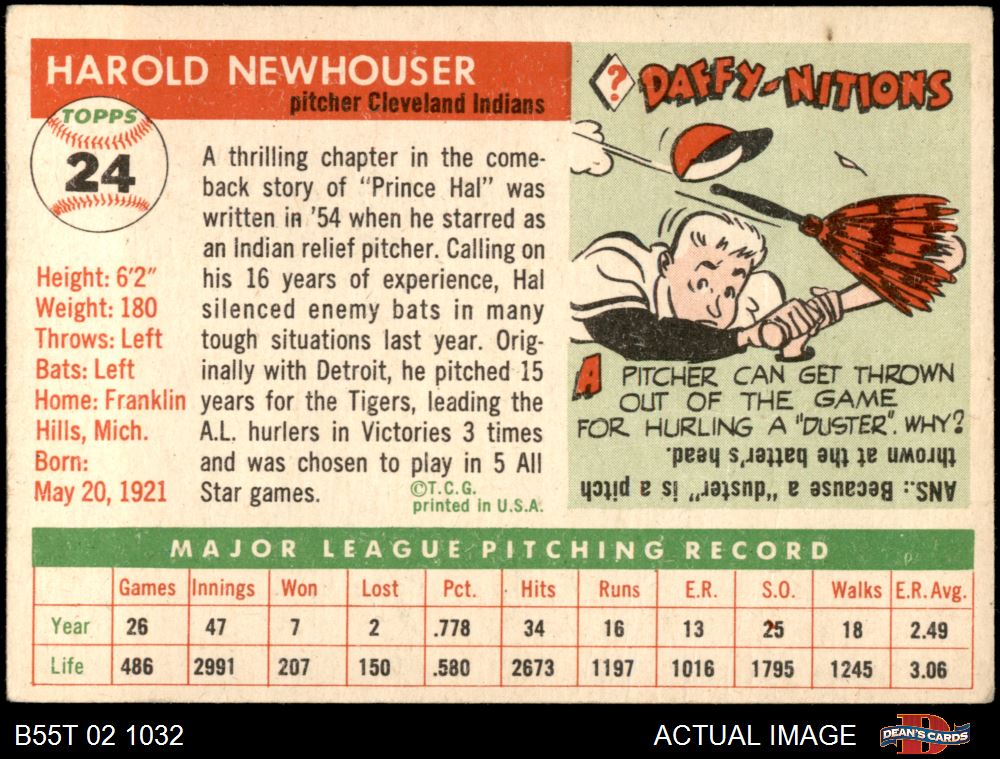 HAROLD NEWHOUSER

pitcher Cleveland Indians

TOPPS

24

Height: 6'2"
Weight: 180
Throws: Left
Bats: Left
Home: Franklin Hills, Mich.
Born:
May 20, 1921

A thrilling chapter in the comeback story of "Prince Hal" was written in '54 when he starred as an Indian relief pitcher. Calling on his 16 years of experience, Hal silenced enemy bats in many tough situations last year. Originally with Detroit, he pitched 15 years for the Tigers, leading the A.L. hurlers in Victories 3 times and was chosen to play in 5 All Star games.

©T.C.G.
printed in U.S.A.

? DAFFY-NITIONS

A PITCHER CAN GET THROWN OUT OF THE GAME FOR HURLING A "DUSTER". WHY?

ANS.: Because a "duster" is a pitch thrown at the batter's head.

MAJOR LEAGUE PITCHING RECORD

| | Games | Innings | Won | Lost | Pct. | Hits | Runs | E.R. | S.O. | Walks | E.R. Avg. |
|---|---|---|---|---|---|---|---|---|---|---|---|
| Year | 26 | 47 | 7 | 2 | .778 | 34 | 16 | 13 | 25 | 18 | 2.49 |
| Life | 486 | 2991 | 207 | 150 | .580 | 2673 | 1197 | 1016 | 1795 | 1245 | 3.06 |

B55T 02 1032

ACTUAL IMAGE

DEAN'S CARDS